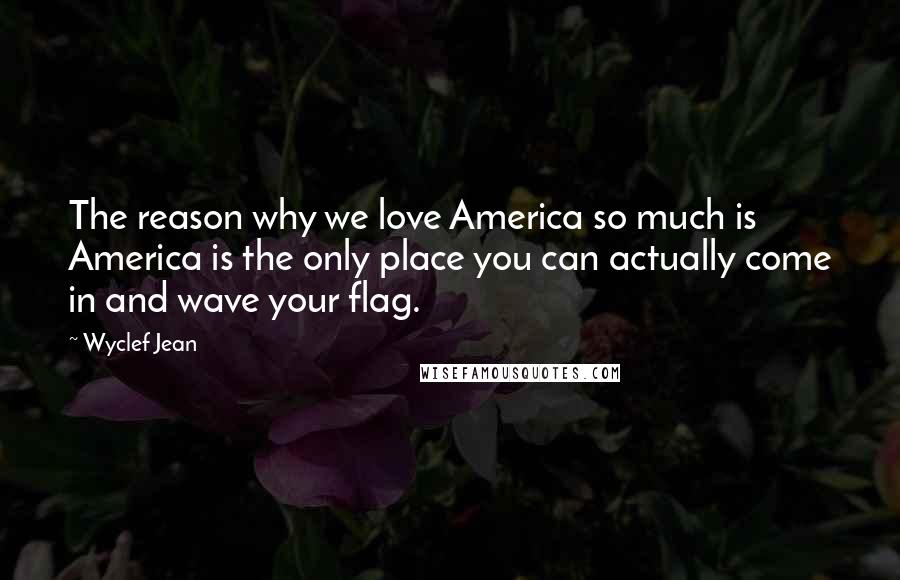 The reason why we love America so much is America is the only place you can actually come in and wave your flag.

~ Wyclef Jean

WISEFAMOUSQUOTES.COM